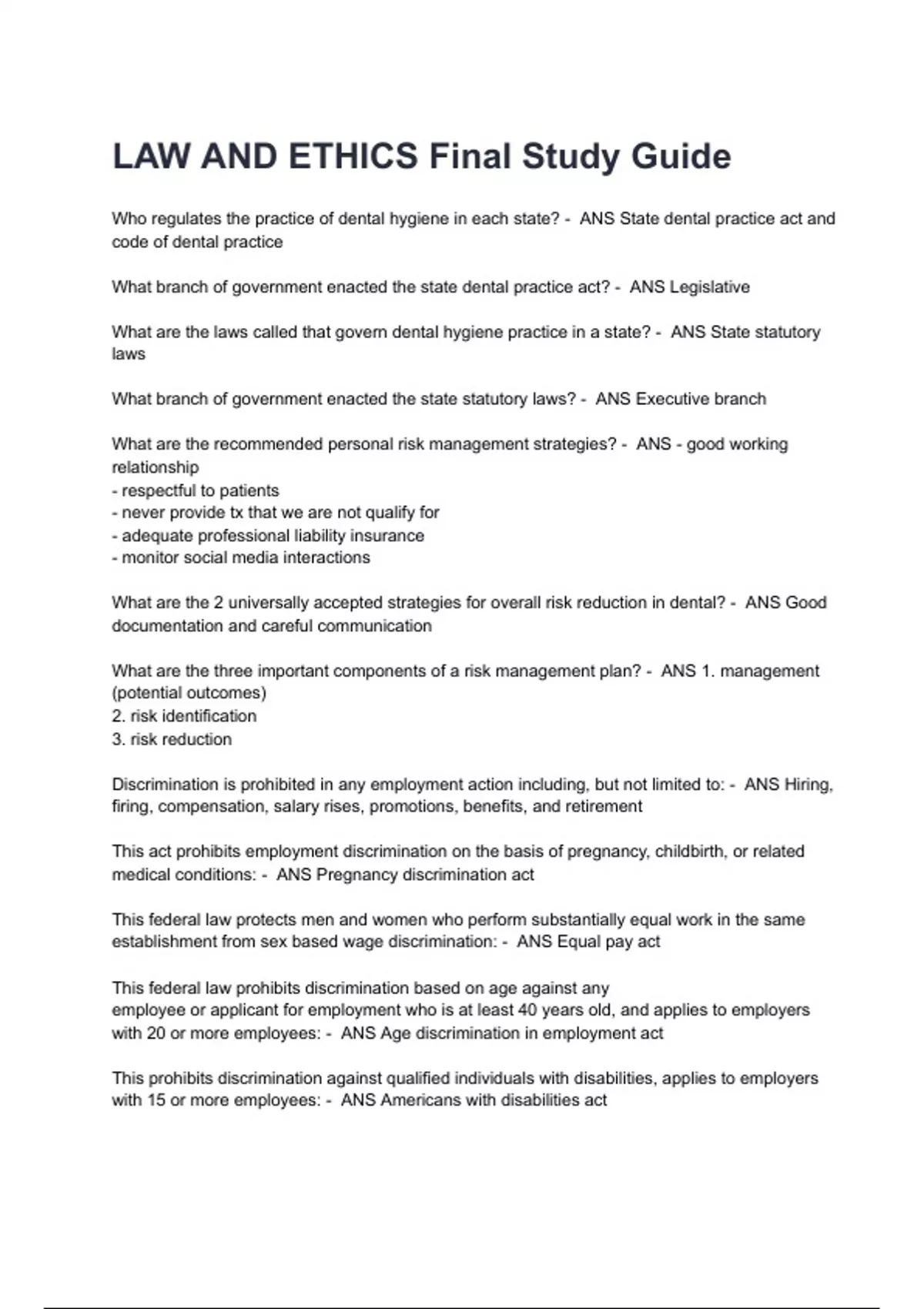 LAW AND ETHICS Final Study Guide

Who regulates the practice of dental hygiene in each state? - ANS State dental practice act and code of dental practice

What branch of government enacted the state dental practice act? - ANS Legislative

What are the laws called that govern dental hygiene practice in a state? - ANS State statutory laws

What branch of government enacted the state statutory laws? - ANS Executive branch

What are the recommended personal risk management strategies? - ANS - good working relationship
- respectful to patients
- never provide tx that we are not qualify for
- adequate professional liability insurance
- monitor social media interactions

What are the 2 universally accepted strategies for overall risk reduction in dental? - ANS Good documentation and careful communication

What are the three important components of a risk management plan? - ANS 1. management (potential outcomes)
2. risk identification
3. risk reduction

Discrimination is prohibited in any employment action including, but not limited to: - ANS Hiring, firing, compensation, salary rises, promotions, benefits, and retirement

This act prohibits employment discrimination on the basis of pregnancy, childbirth, or related medical conditions: - ANS Pregnancy discrimination act

This federal law protects men and women who perform substantially equal work in the same establishment from sex based wage discrimination: - ANS Equal pay act

This federal law prohibits discrimination based on age against any employee or applicant for employment who is at least 40 years old, and applies to employers with 20 or more employees: - ANS Age discrimination in employment act

This prohibits discrimination against qualified individuals with disabilities, applies to employers with 15 or more employees: - ANS Americans with disabilities act